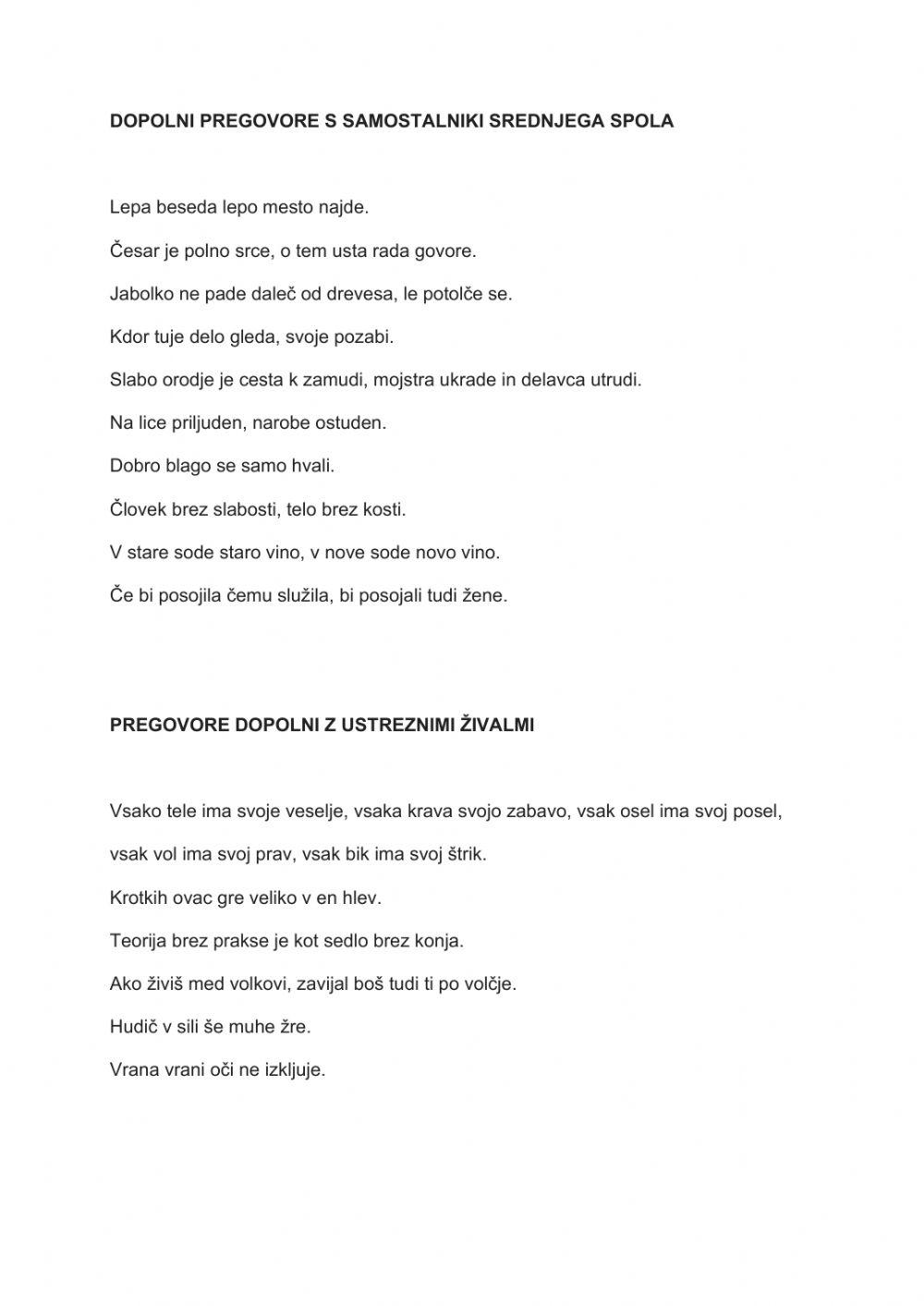 DOPOLNI PREGOVORE S SAMOSTALNIKI SREDNJEGA SPOLA

Lepa beseda lepo mesto najde.

Česar je polno srce, o tem usta rada govore.

Jabolko ne pade daleč od drevesa, le potolče se.

Kdor tuje delo gleda, svoje pozabi.

Slabo orodje je cesta k zamudi, mojstra ukrade in delavca utrudi.

Na lice priljuden, narobe ostuden.

Dobro blago se samo hvali.

Človek brez slabosti, telo brez kosti.

V stare sode staro vino, v nove sode novo vino.

Če bi posojila čemu služila, bi posojali tudi žene.

PREGOVORE DOPOLNI Z USTREZNIMI ŽIVALMI

Vsako tele ima svoje veselje, vsaka krava svojo zabavo, vsak osel ima svoj posel, vsak vol ima svoj prav, vsak bik ima svoj štrik.

Krotkih ovac gre veliko v en hlev.

Teorija brez prakse je kot sedlo brez konja.

Ako živiš med volkovi, zavijal boš tudi ti po volčje.

Hudič v sili še muhe žre.

Vrana vrani oči ne izkljuje.